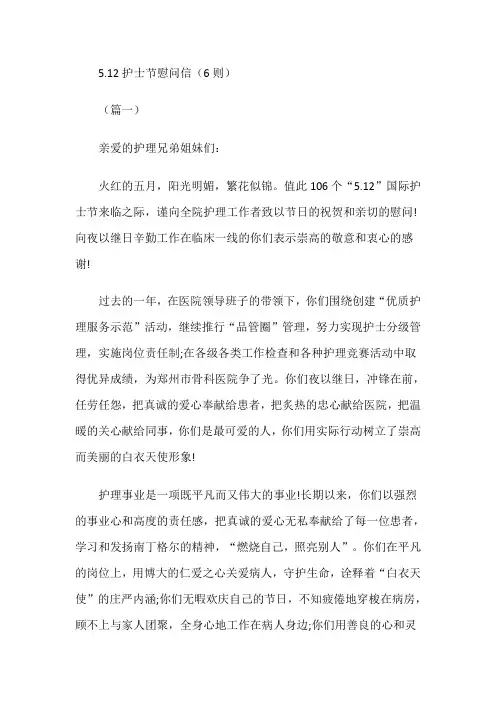 5.12 护士节慰问信（6 则）

（篇一）

亲爱的护理兄弟姐妹们:

火红的五月，阳光明媚，繁花似锦。值此 106 个“5.12”国际护士节来临之际，谨向全院护理工作者致以节日的祝贺和亲切的慰问!向夜以继日辛勤工作在临床一线的你们表示崇高的敬意和衷心的感谢!

过去的一年，在医院领导班子的带领下，你们围绕创建“优质护理服务示范”活动，继续推行“品管圈”管理，努力实现护士分级管理，实施岗位责任制;在各级各类工作检查和各种护理竞赛活动中取得优异成绩，为郑州市骨科医院争了光。你们夜以继日，冲锋在前，任劳任怨，把真诚的爱心奉献给患者，把炙热的忠心献给医院，把温暖的关心献给同事，你们是最可爱的人，你们用实际行动树立了崇高而美丽的白衣天使形象!

护理事业是一项既平凡而又伟大的事业!长期以来，你们以强烈的事业心和高度的责任感，把真诚的爱心无私奉献给了每一位患者，学习和发扬南丁格尔的精神，“燃烧自己，照亮别人”。你们在平凡的岗位上，用博大的仁爱之心关爱病人，守护生命，诠释着“白衣天使”的庄严内涵;你们无暇欢庆自己的节日，不知疲倦地穿梭在病房，顾不上与家人团聚，全身心地工作在病人身边;你们用善良的心和灵